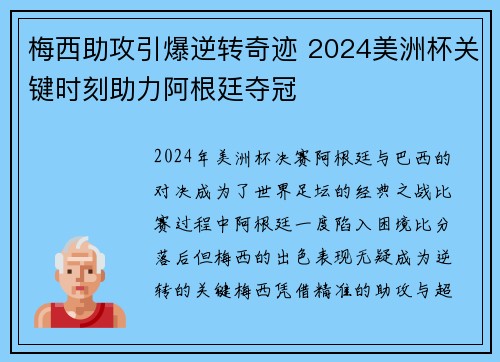 梅西助攻引爆逆转奇迹 2024美洲杯关键时刻助力阿根廷夺冠

2024年美洲杯决赛阿根廷与巴西的对决成为了世界足坛的经典之战比赛过程中阿根廷一度陷入困境比分落后但梅西的出色表现无疑成为逆转的关键梅西凭借精准的助攻与超